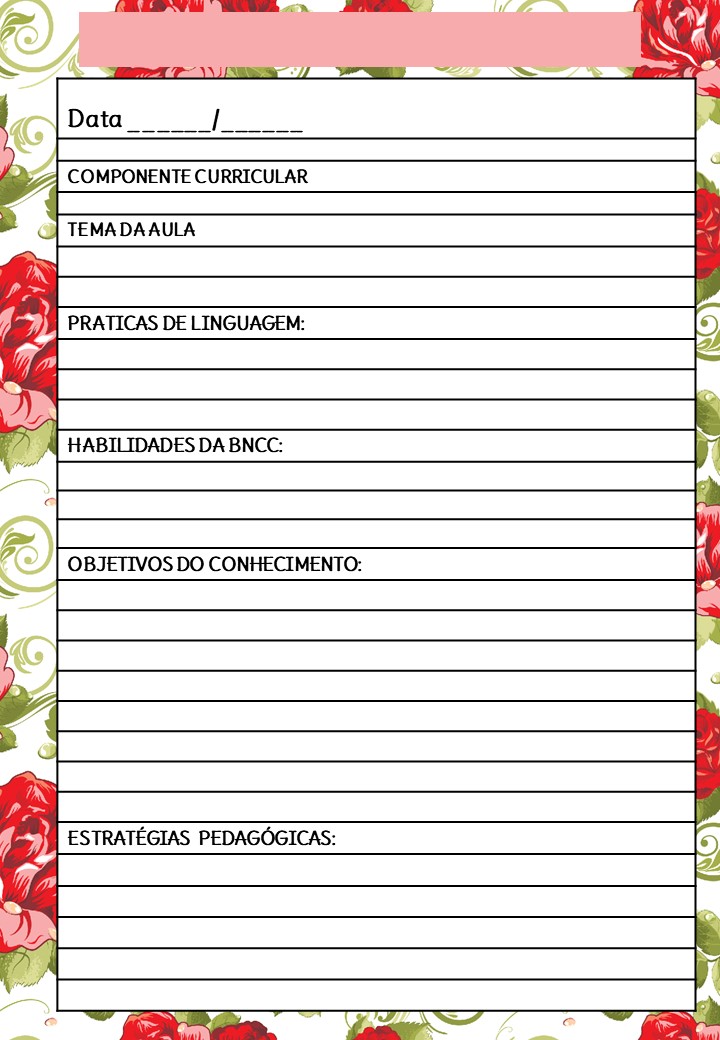 Data ______/______

COMPONENTE CURRICULAR

TEMA DA AULA

PRATICAS DE LINGUAGEM:

HABILIDADES DA BNCC:

OBJETIVOS DO CONHECIMENTO:

ESTRATÉGIAS PEDAGÓGICAS: